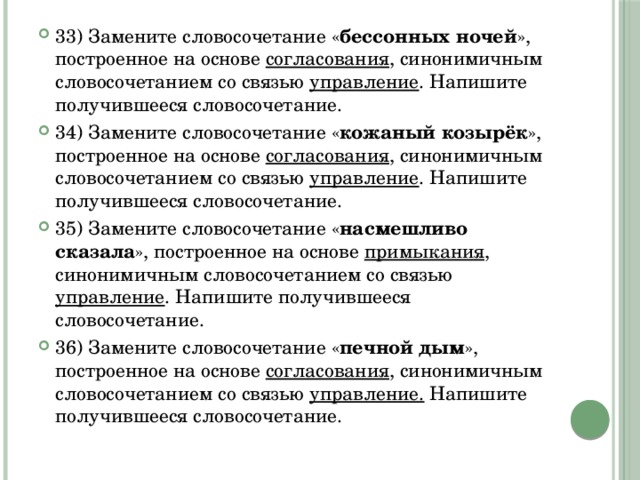 33) Замените словосочетание «бессонных ночей», построенное на основе согласования, синонимичным словосочетанием со связью управление. Напишите получившееся словосочетание.

34) Замените словосочетание «кожаный козырёк», построенное на основе согласования, синонимичным словосочетанием со связью управление. Напишите получившееся словосочетание.

35) Замените словосочетание «насмешливо сказала», построенное на основе примыкания, синонимичным словосочетанием со связью управление. Напишите получившееся словосочетание.

36) Замените словосочетание «печной дым», построенное на основе согласования, синонимичным словосочетанием со связью управление. Напишите получившееся словосочетание.